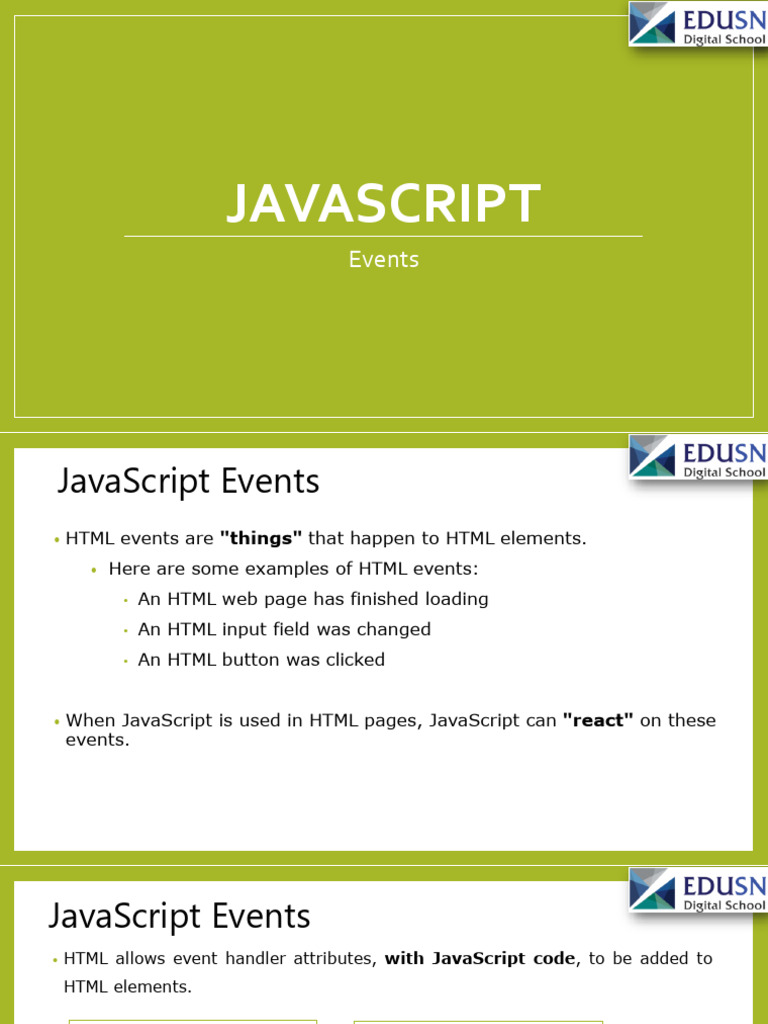 EDUSN
Digital School

JAVASCRIPT

Events

EDUSN
Digital School

JavaScript Events

• HTML events are **"things"** that happen to HTML elements.
• Here are some examples of HTML events:
• An HTML web page has finished loading
• An HTML input field was changed
• An HTML button was clicked

• When JavaScript is used in HTML pages, JavaScript can **"react"** on these events.

EDUSN
Digital School

JavaScript Events

• HTML allows event handler attributes, **with JavaScript code**, to be added to HTML elements.